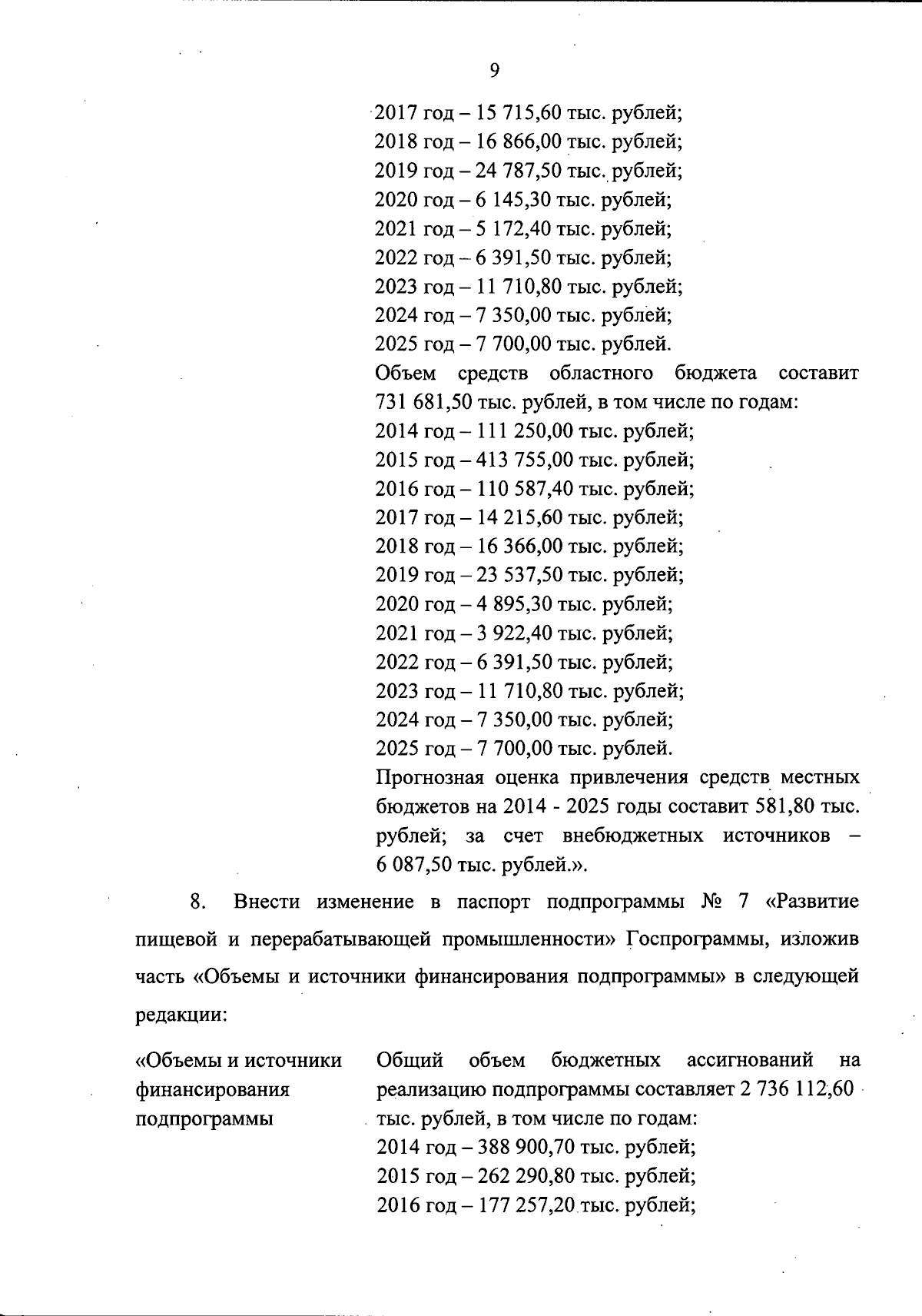 9

2017 год – 15 715,60 тыс. рублей;
2018 год – 16 866,00 тыс. рублей;
2019 год – 24 787,50 тыс. рублей;
2020 год – 6 145,30 тыс. рублей;
2021 год – 5 172,40 тыс. рублей;
2022 год – 6 391,50 тыс. рублей;
2023 год – 11 710,80 тыс. рублей;
2024 год – 7 350,00 тыс. рублей;
2025 год – 7 700,00 тыс. рублей.
Объем средств областного бюджета составит 731 681,50 тыс. рублей, в том числе по годам:
2014 год – 111 250,00 тыс. рублей;
2015 год – 413 755,00 тыс. рублей;
2016 год – 110 587,40 тыс. рублей;
2017 год – 14 215,60 тыс. рублей;
2018 год – 16 366,00 тыс. рублей;
2019 год – 23 537,50 тыс. рублей;
2020 год – 4 895,30 тыс. рублей;
2021 год – 3 922,40 тыс. рублей;
2022 год – 6 391,50 тыс. рублей;
2023 год – 11 710,80 тыс. рублей;
2024 год – 7 350,00 тыс. рублей;
2025 год – 7 700,00 тыс. рублей.
Прогнозная оценка привлечения средств местных бюджетов на 2014 - 2025 годы составит 581,80 тыс. рублей; за счет внебюджетных источников – 6 087,50 тыс. рублей.».

8. Внести изменение в паспорт подпрограммы № 7 «Развитие пищевой и перерабатывающей промышленности» Госпрограммы, изложив часть «Объемы и источники финансирования подпрограммы» в следующей редакции:

«Объемы и источники финансирования подпрограммы

Общий объем бюджетных ассигнований на реализацию подпрограммы составляет 2 736 112,60 тыс. рублей, в том числе по годам:
2014 год – 388 900,70 тыс. рублей;
2015 год – 262 290,80 тыс. рублей;
2016 год – 177 257,20 тыс. рублей;